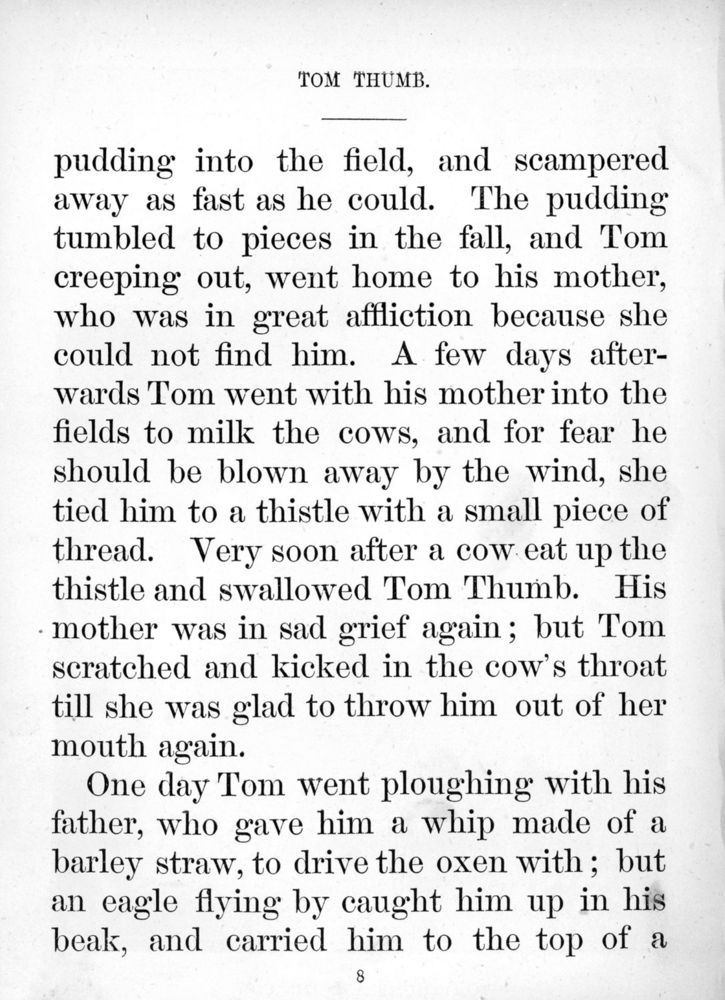 TOM THUMB.

pudding into the field, and scampered away as fast as he could. The pudding tumbled to pieces in the fall, and Tom creeping out, went home to his mother, who was in great affliction because she could not find him. A few days afterwards Tom went with his mother into the fields to milk the cows, and for fear he should be blown away by the wind, she tied him to a thistle with a small piece of thread. Very soon after a cow eat up the thistle and swallowed Tom Thumb. His mother was in sad grief again; but Tom scratched and kicked in the cow's throat till she was glad to throw him out of her mouth again.

One day Tom went ploughing with his father, who gave him a whip made of a barley straw, to drive the oxen with; but an eagle flying by caught him up in his beak, and carried him to the top of a

8